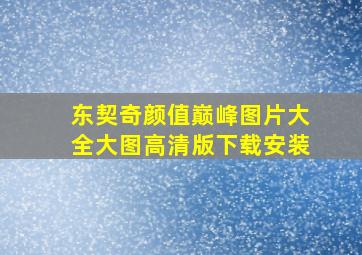 东契奇颜值巅峰图片大全大图高清版下载安装